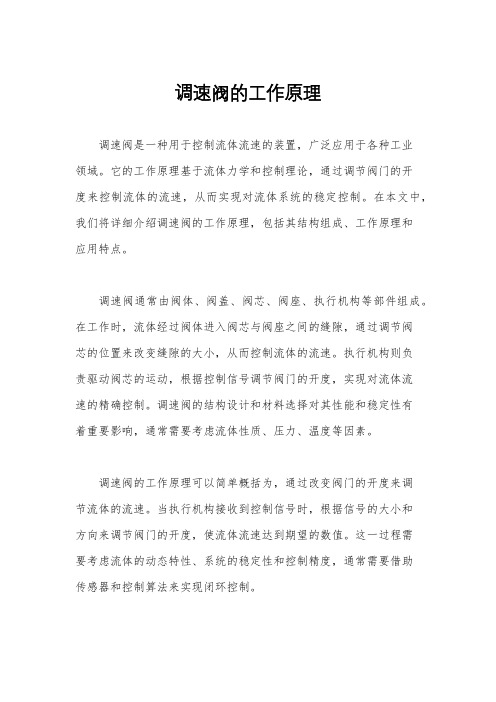 调速阀的工作原理

调速阀是一种用于控制流体流速的装置，广泛应用于各种工业领域。它的工作原理基于流体力学和控制理论，通过调节阀门的开度来控制流体的流速，从而实现对流体系统的稳定控制。在本文中，我们将详细介绍调速阀的工作原理，包括其结构组成、工作原理和应用特点。

调速阀通常由阀体、阀盖、阀芯、阀座、执行机构等部件组成。在工作时，流体经过阀体进入阀芯与阀座之间的缝隙，通过调节阀芯的位置来改变缝隙的大小，从而控制流体的流速。执行机构则负责驱动阀芯的运动，根据控制信号调节阀门的开度，实现对流体流速的精确控制。调速阀的结构设计和材料选择对其性能和稳定性有着重要影响，通常需要考虑流体性质、压力、温度等因素。

调速阀的工作原理可以简单概括为，通过改变阀门的开度来调节流体的流速。当执行机构接收到控制信号时，根据信号的大小和方向来调节阀门的开度，使流体流速达到期望的数值。这一过程需要考虑流体的动态特性、系统的稳定性和控制精度，通常需要借助传感器和控制算法来实现闭环控制。